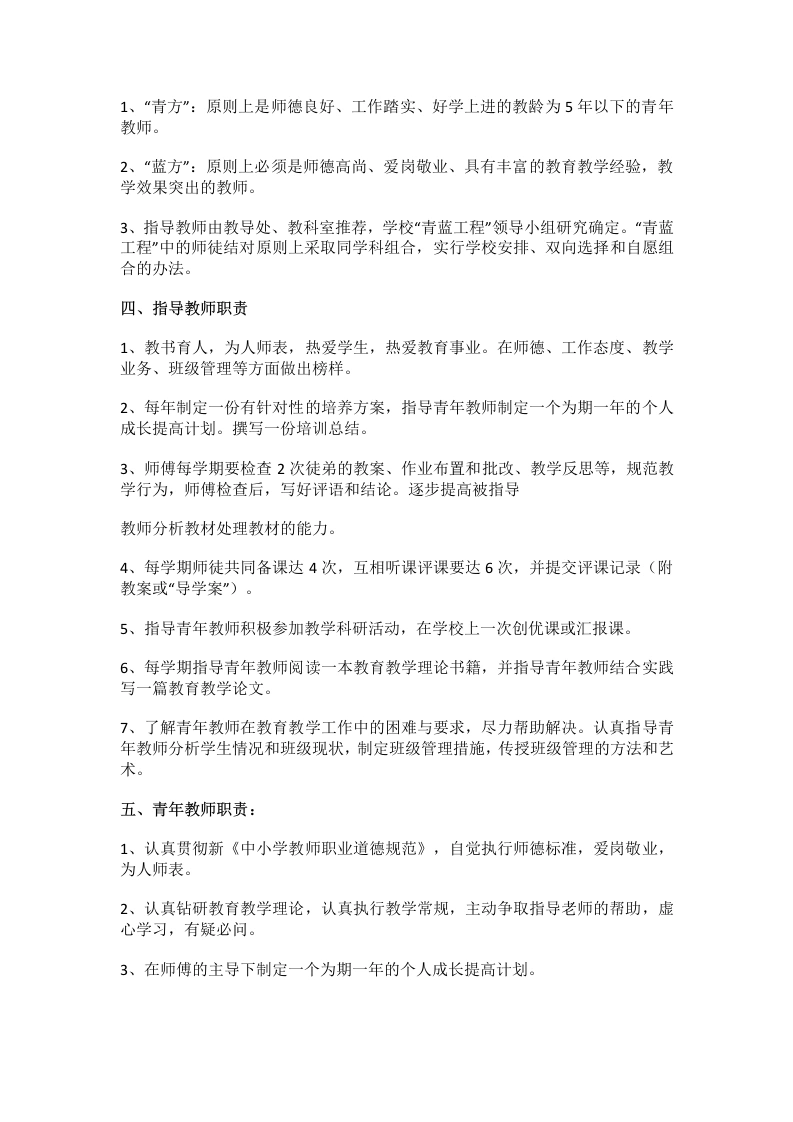 1、“青方”：原则上是师德良好、工作踏实、好学上进的教龄为 5 年以下的青年教师。

2、“蓝方”：原则上必须是师德高尚、爱岗敬业、具有丰富的教育教学经验，教学效果突出的教师。

3、指导教师由教导处、教科室推荐，学校“青蓝工程”领导小组研究确定。“青蓝工程”中的师徒结对原则上采取同学科组合，实行学校安排、双向选择和自愿组合的办法。

四、指导教师职责

1、教书育人，为人师表，热爱学生，热爱教育事业。在师德、工作态度、教学业务、班级管理等方面做出榜样。

2、每年制定一份有针对性的培养方案，指导青年教师制定一个为期一年的个人成长提高计划。撰写一份培训总结。

3、师傅每学期要检查 2 次徒弟的教案、作业布置和批改、教学反思等，规范教学行为，师傅检查后，写好评语和结论。逐步提高被指导

教师分析教材处理教材的能力。

4、每学期师徒共同备课达 4 次，互相听课评课要达 6 次，并提交评课记录（附教案或“导学案”）。

5、指导青年教师积极参加教学科研活动，在学校上一次创优课或汇报课。

6、每学期指导青年教师阅读一本教育教学理论书籍，并指导青年教师结合实践写一篇教育教学论文。

7、了解青年教师在教育教学工作中的困难与要求，尽力帮助解决。认真指导青年教师分析学生情况和班级现状，制定班级管理措施，传授班级管理的方法和艺术。

五、青年教师职责：

1、认真贯彻新《中小学教师职业道德规范》，自觉执行师德标准，爱岗敬业，为人师表。

2、认真钻研教育教学理论，认真执行教学常规，主动争取指导老师的帮助，虚心学习，有疑必问。

3、在师傅的主导下制定一个为期一年的个人成长提高计划。